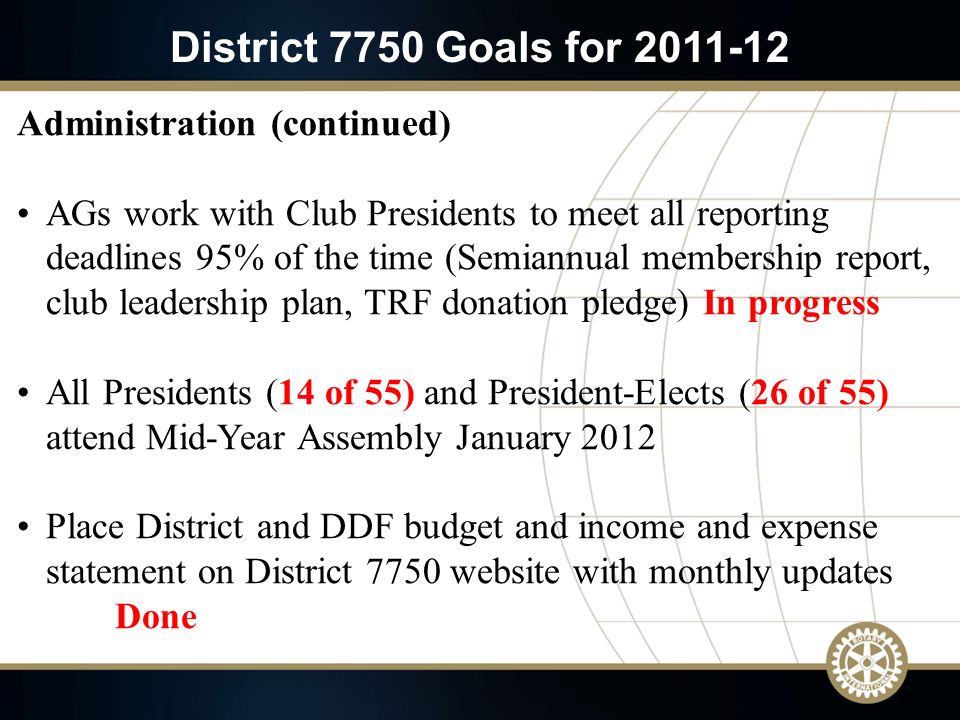 District 7750 Goals for 2011-12

Administration (continued)

• AGs work with Club Presidents to meet all reporting deadlines 95% of the time (Semiannual membership report, club leadership plan, TRF donation pledge) In progress

• All Presidents (14 of 55) and President-Elects (26 of 55) attend Mid-Year Assembly January 2012

• Place District and DDF budget and income and expense statement on District 7750 website with monthly updates Done

ROTARY INTERNATIONAL